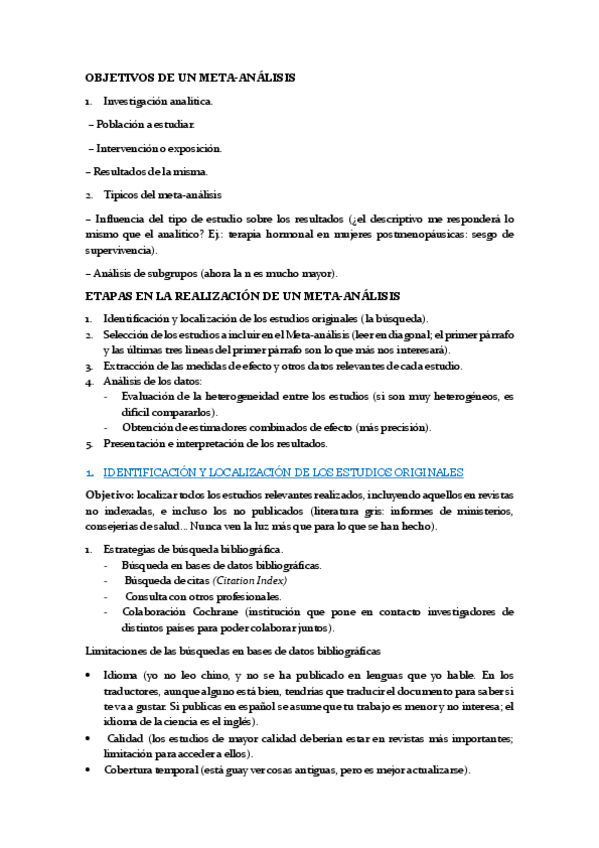 OBJETIVOS DE UN META-ANÁLISIS

1. Investigación analítica.

– Población a estudiar.

– Intervención o exposición.

– Resultados de la misma.

2. Típicos del meta-análisis

– Influencia del tipo de estudio sobre los resultados (¿el descriptivo me responderá lo mismo que el analítico? Ej.: terapia hormonal en mujeres postmenopáusicas: sesgo de supervivencia).

– Análisis de subgrupos (ahora la n es mucho mayor).

ETAPAS EN LA REALIZACIÓN DE UN META-ANÁLISIS

1. Identificación y localización de los estudios originales (la búsqueda).
2. Selección de los estudios a incluir en el Meta-análisis (leer en diagonal; el primer párrafo y las últimas tres líneas del primer párrafo son lo que más nos interesará).
3. Extracción de las medidas de efecto y otros datos relevantes de cada estudio.
4. Análisis de los datos:
- Evaluación de la heterogeneidad entre los estudios (si son muy heterogéneos, es difícil compararlos).
- Obtención de estimadores combinados de efecto (más precisión).
5. Presentación e interpretación de los resultados.

1. IDENTIFICACIÓN Y LOCALIZACIÓN DE LOS ESTUDIOS ORIGINALES

Objetivo: localizar todos los estudios relevantes realizados, incluyendo aquellos en revistas no indexadas, e incluso los no publicados (literatura gris: informes de ministerios, consejerías de salud... Nunca ven la luz más que para lo que se han hecho).

1. Estrategias de búsqueda bibliográfica.
- Búsqueda en bases de datos bibliográficas.
- Búsqueda de citas (Citation Index)
- Consulta con otros profesionales.
- Colaboración Cochrane (institución que pone en contacto investigadores de distintos países para poder colaborar juntos).

Limitaciones de las búsquedas en bases de datos bibliográficas

• Idioma (yo no leo chino, y no se ha publicado en lenguas que yo hable. En los traductores, aunque alguno está bien, tendrías que traducir el documento para saber si te va a gustar. Si publicas en español se asume que tu trabajo es menor y no interesa; el idioma de la ciencia es el inglés).
• Calidad (los estudios de mayor calidad deberían estar en revistas más importantes; limitación para acceder a ellos).
• Cobertura temporal (está guay ver cosas antiguas, pero es mejor actualizarse).